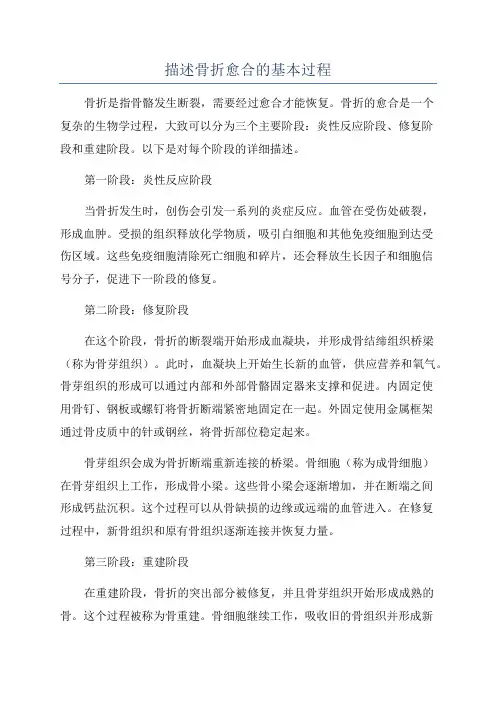 描述骨折愈合的基本过程

骨折是指骨骼发生断裂，需要经过愈合才能恢复。骨折的愈合是一个复杂的生物学过程，大致可以分为三个主要阶段：炎性反应阶段、修复阶段和重建阶段。以下是对每个阶段的详细描述。

第一阶段：炎性反应阶段

当骨折发生时，创伤会引发一系列的炎症反应。血管在受伤处破裂，形成血肿。受损的组织释放化学物质，吸引白细胞和其他免疫细胞到达受伤区域。这些免疫细胞清除死亡细胞和碎片，还会释放生长因子和细胞信号分子，促进下一阶段的修复。

第二阶段：修复阶段

在这个阶段，骨折的断裂端开始形成血凝块，并形成骨结缔组织桥梁（称为骨芽组织）。此时，血凝块上开始生长新的血管，供应营养和氧气。骨芽组织的形成可以通过内部和外部骨骼固定器来支撑和促进。内固定使用骨钉、钢板或螺钉将骨折断端紧密地固定在一起。外固定使用金属框架通过骨皮质中的针或钢丝，将骨折部位稳定起来。

骨芽组织会成为骨折断端重新连接的桥梁。骨细胞（称为成骨细胞）在骨芽组织上工作，形成骨小梁。这些骨小梁会逐渐增加，并在断端之间形成钙盐沉积。这个过程可以从骨缺损的边缘或远端的血管进入。在修复过程中，新骨组织和原有骨组织逐渐连接并恢复力量。

第三阶段：重建阶段

在重建阶段，骨折的突出部分被修复，并且骨芽组织开始形成成熟的骨。这个过程被称为骨重建。骨细胞继续工作，吸收旧的骨组织并形成新